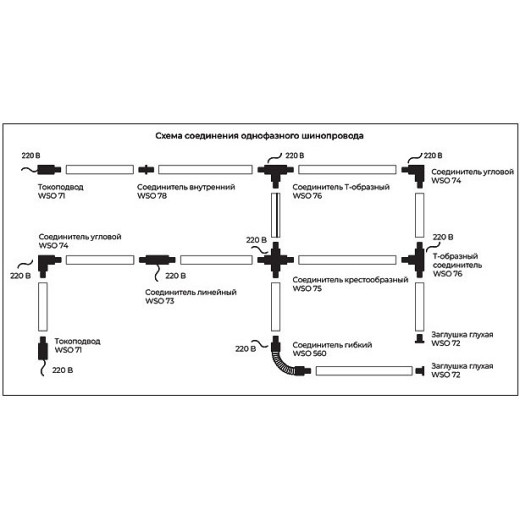 Схема соединения однофазного шинопровода

220 В

Токоподвод
WSO 71

Соединитель внутренний
WSO 78

220 В

Соединитель Т-образный
WSO 76

220 В

Соединитель угловой
WSO 74

Соединитель угловой
WSO 74

220 В

220 В

Соединитель линейный
WSO 73

220 В

Соединитель крестообразный
WSO 75

220 В

Т-образный
соединитель
WSO 76

Токоподвод
WSO 71

220 В

220 В

Соединитель гибкий
WSO 560

Заглушка глухая
WSO 72

Заглушка глухая
WSO 72